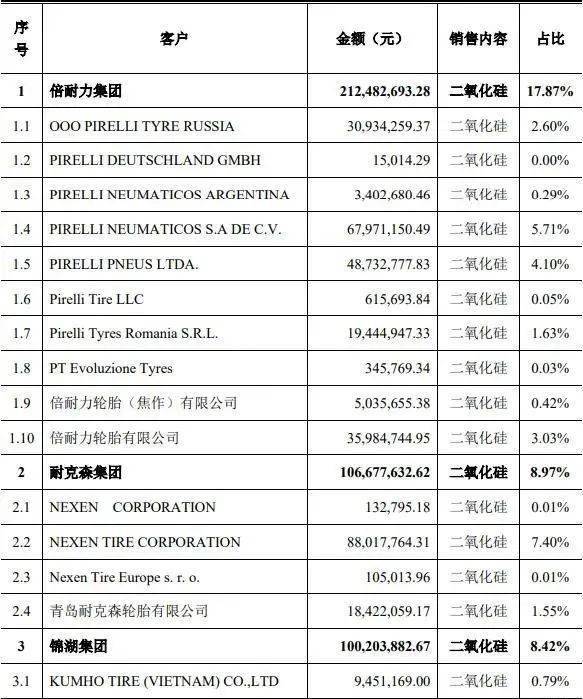 | 序号 | 客户 | 金额（元） | 销售内容 | 占比 |
|---|---|---|---|---|
| 1 | 倍耐力集团 | 212,482,693.28 | 二氧化硅 | 17.87% |
| 1.1 | OOO PIRELLI TYRE RUSSIA | 30,934,259.37 | 二氧化硅 | 2.60% |
| 1.2 | PIRELLI DEUTSCHLAND GMBH | 15,014.29 | 二氧化硅 | 0.00% |
| 1.3 | PIRELLI NEUMATICOS ARGENTINA | 3,402,680.46 | 二氧化硅 | 0.29% |
| 1.4 | PIRELLI NEUMATICOS S.A DE C.V. | 67,971,150.49 | 二氧化硅 | 5.71% |
| 1.5 | PIRELLI PNEUS LTDA. | 48,732,777.83 | 二氧化硅 | 4.10% |
| 1.6 | Pirelli Tire LLC | 615,693.84 | 二氧化硅 | 0.05% |
| 1.7 | Pirelli Tyres Romania S.R.L. | 19,444,947.33 | 二氧化硅 | 1.63% |
| 1.8 | PT Evoluzione Tyres | 345,769.34 | 二氧化硅 | 0.03% |
| 1.9 | 倍耐力轮胎（焦作）有限公司 | 5,035,655.38 | 二氧化硅 | 0.42% |
| 1.10 | 倍耐力轮胎有限公司 | 35,984,744.95 | 二氧化硅 | 3.03% |
| 2 | 耐克森集团 | 106,677,632.62 | 二氧化硅 | 8.97% |
| 2.1 | NEXEN CORPORATION | 132,795.18 | 二氧化硅 | 0.01% |
| 2.2 | NEXEN TIRE CORPORATION | 88,017,764.31 | 二氧化硅 | 7.40% |
| 2.3 | Nexen Tire Europe s. r. o. | 105,013.96 | 二氧化硅 | 0.01% |
| 2.4 | 青岛耐克森轮胎有限公司 | 18,422,059.17 | 二氧化硅 | 1.55% |
| 3 | 锦湖集团 | 100,203,882.67 | 二氧化硅 | 8.42% |
| 3.1 | KUMHO TIRE (VIETNAM) CO.,LTD | 9,451,169.00 | 二氧化硅 | 0.79% |